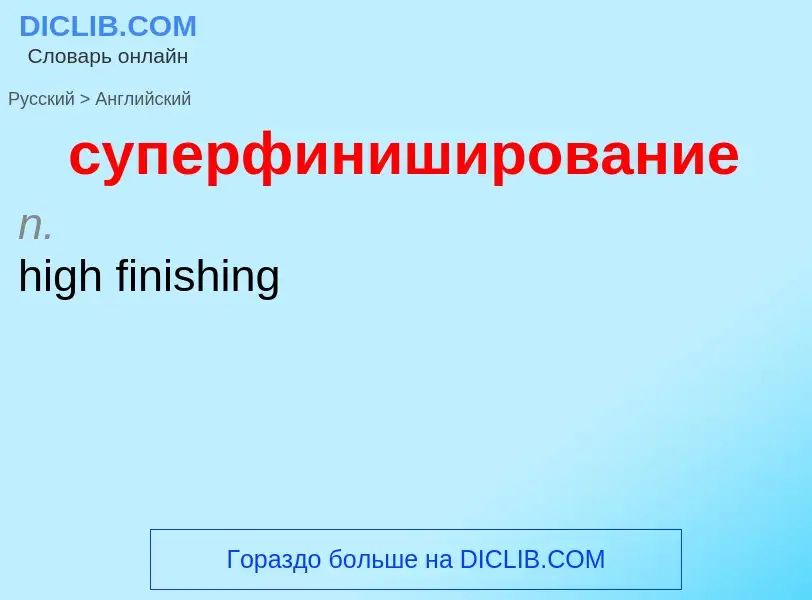 DICLIB.COM
Словарь онлайн

Русский > Английский

суперфиниширование

n.
high finishing

Гораздо больше на DICLIB.COM